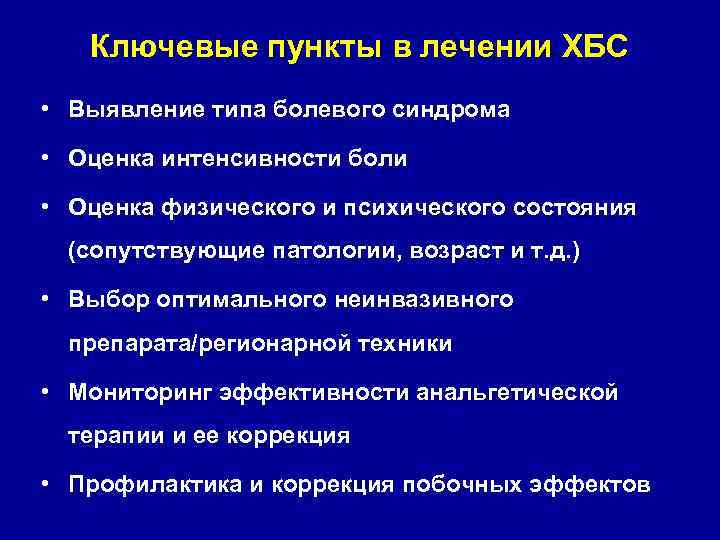 Ключевые пункты в лечении ХБС

• Выявление типа болевого синдрома

• Оценка интенсивности боли

• Оценка физического и психического состояния (сопутствующие патологии, возраст и т.д.)

• Выбор оптимального неинвазивного препарата/регионарной техники

• Мониторинг эффективности анальгетической терапии и ее коррекция

• Профилактика и коррекция побочных эффектов